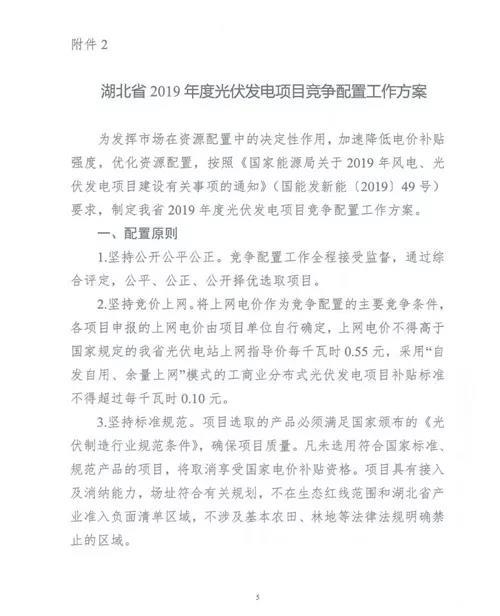 附件 2

湖北省 2019 年度光伏发电项目竞争配置工作方案

为发挥市场在资源配置中的决定性作用，加速降低电价补贴强度，优化资源配置，按照《国家能源局关于 2019 年风电、光伏发电项目建设有关事项的通知》（国能发新能〔2019〕49 号）要求，制定我省 2019 年度光伏发电项目竞争配置工作方案。

一、配置原则

1.坚持公开公平公正。竞争配置工作全程接受监督，通过综合评定，公平、公正、公开择优选取项目。

2.坚持竞价上网。将上网电价作为竞争配置的主要竞争条件，各项目申报的上网电价由项目单位自行确定，上网电价不得高于国家规定的我省光伏电站上网指导价每千瓦时 0.55 元，采用“自发自用、余量上网”模式的工商业分布式光伏发电项目补贴标准不得超过每千瓦时 0.10 元。

3.坚持标准规范。项目选取的产品必须满足国家颁布的《光伏制造行业规范条件》，确保项目质量。凡未选用符合国家标准、规范产品的项目，将取消享受国家电价补贴资格。项目具有接入及消纳能力，场址符合有关规划，不在生态红线范围和湖北省产业准入负面清单区域，不涉及基本农田、林地等法律法规明确禁止的区域。

5